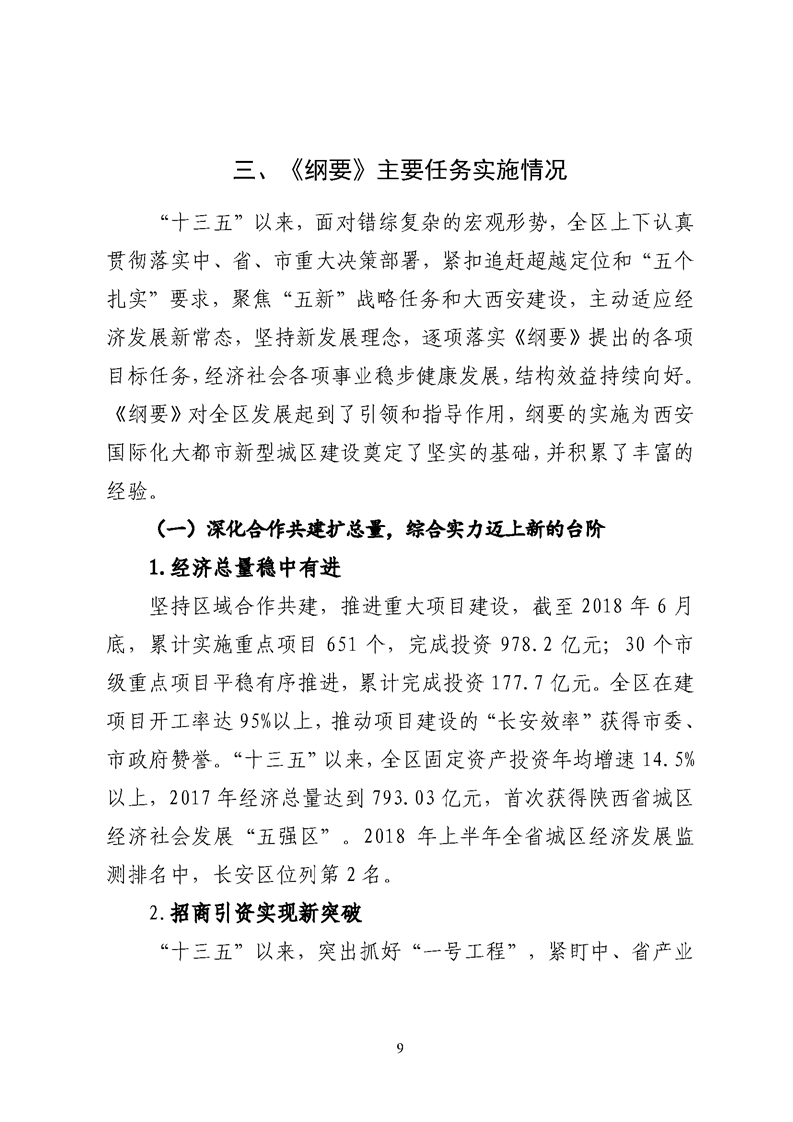 三、《纲要》主要任务实施情况

“十三五”以来，面对错综复杂的宏观形势，全区上下认真贯彻落实中、省、市重大决策部署，紧扣追赶超越定位和“五个扎实”要求，聚焦“五新”战略任务和大西安建设，主动适应经济发展新常态，坚持新发展理念，逐项落实《纲要》提出的各项目标任务，经济社会各项事业稳步健康发展，结构效益持续向好。《纲要》对全区发展起到了引领和指导作用，纲要的实施为西安国际化大都市新型城区建设奠定了坚实的基础，并积累了丰富的经验。

（一）深化合作共建扩总量，综合实力迈上新的台阶

1.经济总量稳中有进

坚持区域合作共建，推进重大项目建设，截至 2018 年 6 月底，累计实施重点项目 651 个，完成投资 978.2 亿元；30 个市级重点项目平稳有序推进，累计完成投资 177.7 亿元。全区在建项目开工率达 95%以上，推动项目建设的“长安效率”获得市委、市政府赞誉。“十三五”以来，全区固定资产投资年均增速 14.5%以上，2017 年经济总量达到 793.03 亿元，首次获得陕西省城区经济社会发展“五强区”。2018 年上半年全省城区经济发展监测排名中，长安区位列第 2 名。

2.招商引资实现新突破

“十三五”以来，突出抓好“一号工程”，紧盯中、省产业

9